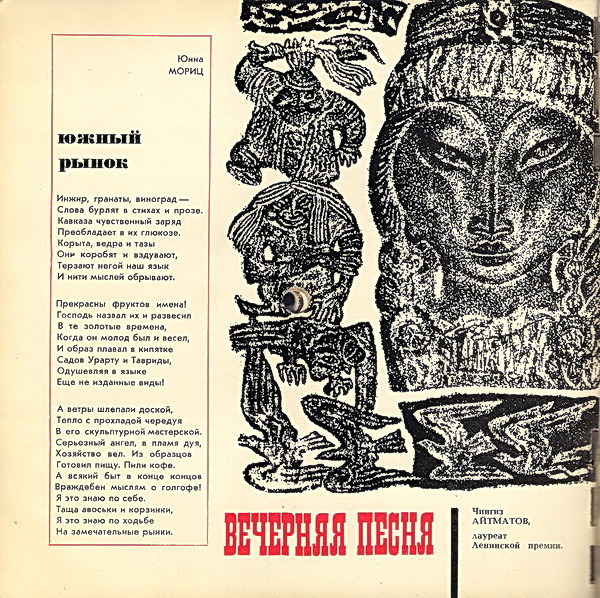 Юнна
МОРИЦ

южный
рынок

Инжир, гранаты, виноград —
Слова бурлят в стихах и прозе.
Кавказа чувственный заряд
Преобладает в их глюкозе.
Корыта, ведра и тазы
Они коробят и вздувают,
Терзают негой наш язык
И нити мыслей обрывают.

Прекрасны фруктов имена!
Господь назвал их и развесил
В те золотые времена,
Когда он молод был и весел,
И образ плавал в кипятке
Садов Урарту и Тавриды,
Одушевляя в языке
Еще не изданные виды!

А ветры шлепали доской,
Тепло с прохладой чередуя
В его скульптурной мастерской.
Серьезный ангел, в пламя дуя,
Хозяйство вел. Из образцов
Готовил пищу. Пили кофе.
А всякий быт в конце концов
Враждебен мыслям о голгофе!
Я это знаю по себе.
Таща авоськи и корзинки,
Я это знаю по ходьбе
На замечательные рынки.

ВЕЧЕРНЯЯ ПЕСНЯ

Чингиз
АЙТМАТОВ,
лауреат
Ленинской премии.